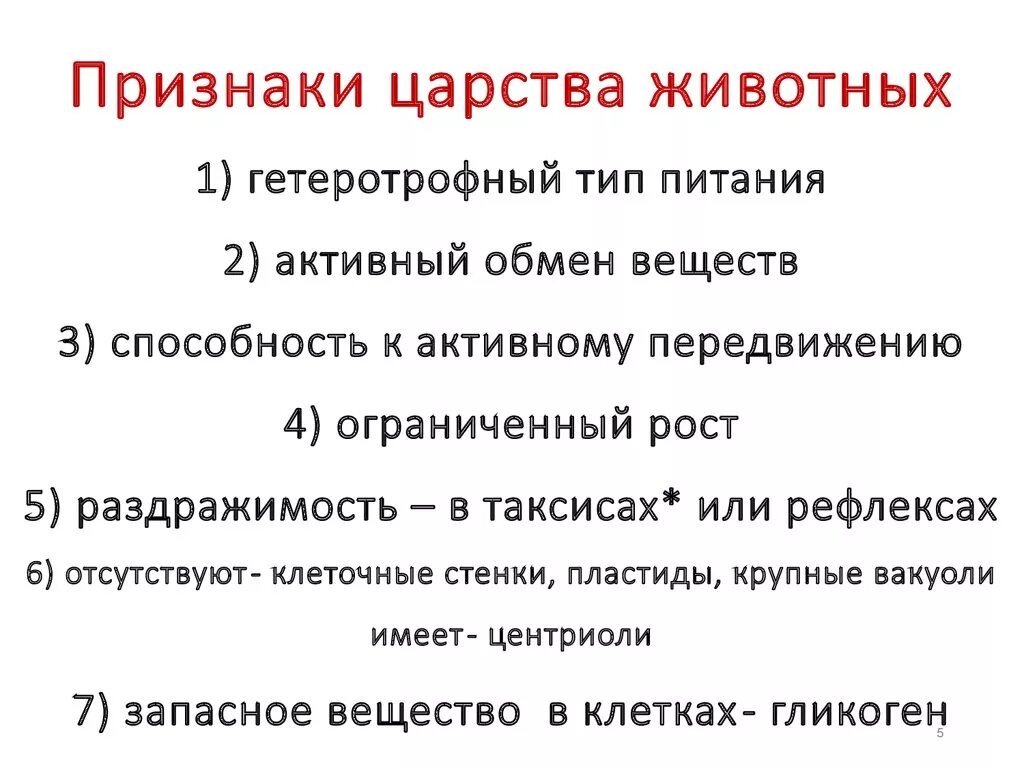 Признаки царства животных

1) гетеротрофный тип питания

2) активный обмен веществ

3) способность к активному передвижению

4) ограниченный рост

5) раздражимость – в таксисах* или рефлексах

6) отсутствуют- клеточные стенки, пластиды, крупные вакуоли

имеет- центриоли

7) запасное вещество в клетках- гликоген

5